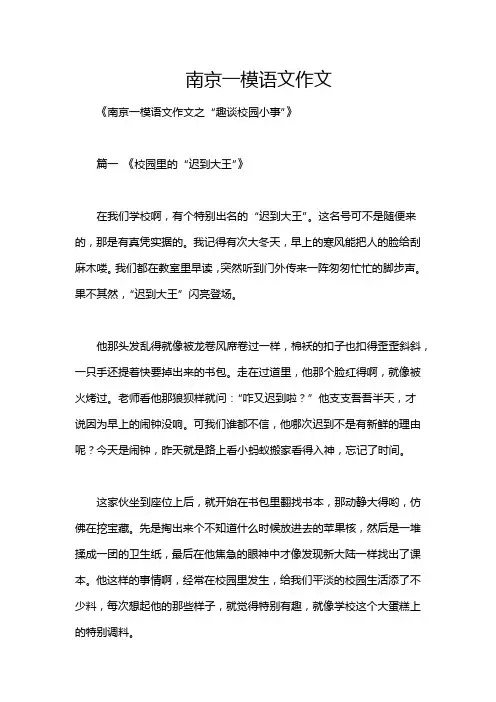 南京一模语文作文

《南京一模语文作文之“趣谈校园小事”》

篇一 《校园里的“迟到大王”》

在我们学校啊，有个特别出名的“迟到大王”。这名号可不是随便来的，那是有真凭实据的。我记得有次大冬天，早上的寒风能把人的脸给刮麻木喽。我们都在教室里早读，突然听到门外传来一阵匆匆忙忙的脚步声。果不其然，“迟到大王”闪亮登场。

他那头发乱得就像被龙卷风席卷过一样，棉袄的扣子也扣得歪歪斜斜，一只手还提着快要掉出来的书包。走在过道里，他那个脸红得啊，就像被火烤过。老师看他那狼狈样就问：“咋又迟到啦？”他支支吾吾半天，才说因为早上的闹钟没响。可我们谁都不信，他哪次迟到不是有新鲜的理由呢？今天是闹钟，昨天就是路上看小蚂蚁搬家看得入神，忘记了时间。

这家伙坐到座位上后，就开始在书包里翻找书本，那动静大得哟，仿佛在挖宝藏。先是掏出来个不知道什么时候放进去的苹果核，然后是一堆揉成一团的卫生纸，最后在他焦急的眼神中才像发现新大陆一样找出了课本。他这样的事情啊，经常在校园里发生，给我们平淡的校园生活添了不少料，每次想起他的那些样子，就觉得特别有趣，就像学校这个大蛋糕上的特别调料。